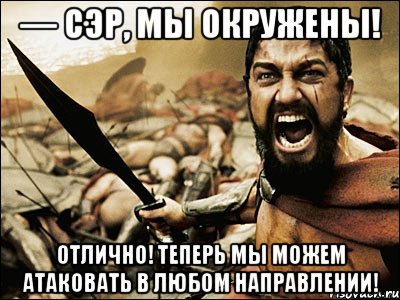 — СЭР, МЫ ОКРУЖЕНЫ!

ОТЛИЧНО! ТЕПЕРЬ МЫ МОЖЕМ АТАКОВАТЬ В ЛЮБОМ НАПРАВЛЕНИИ!

risovach.ru